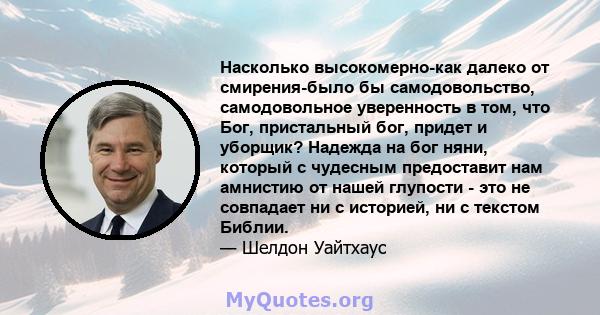 Насколько высокомерно-как далеко от смирения-было бы самодовольство, самодовольное уверенность в том, что Бог, пристальный бог, придет и уборщик? Надежда на бог няни, который с чудесным предоставит нам амнистию от нашей глупости - это не совпадает ни с историей, ни с текстом Библии.
— Шелдон Уайтхаус

MyQuotes.org